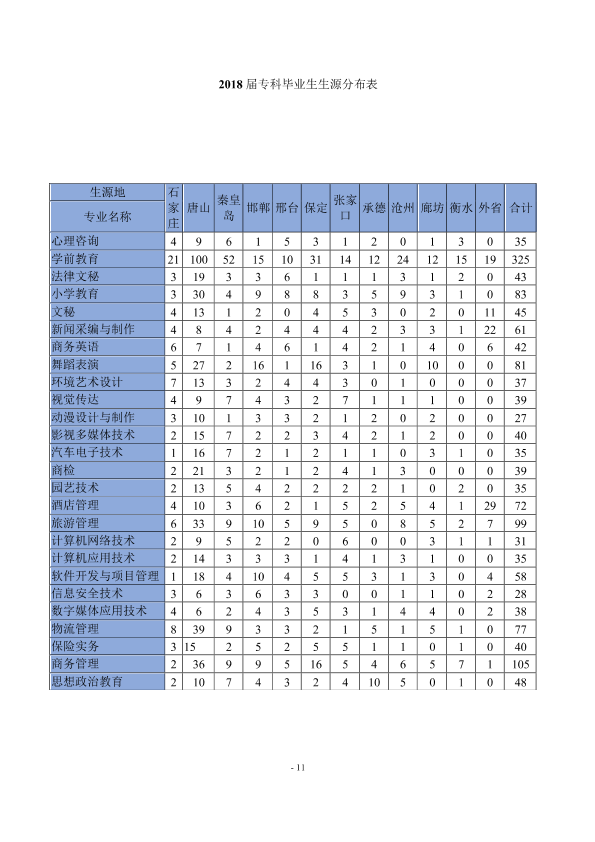 2018届专科毕业生生源分布表

| 生源地 专业名称 | 石家庄 | 唐山 | 秦皇岛 | 邯郸 | 邢台 | 保定 | 张家口 | 承德 | 沧州 | 廊坊 | 衡水 | 外省 | 合计 |
|---|---|---|---|---|---|---|---|---|---|---|---|---|---|
| 心理咨询 | 4 | 9 | 6 | 1 | 5 | 3 | 1 | 2 | 0 | 1 | 3 | 0 | 35 |
| 学前教育 | 21 | 100 | 52 | 15 | 10 | 31 | 14 | 12 | 24 | 12 | 15 | 19 | 325 |
| 法律文秘 | 3 | 19 | 3 | 3 | 6 | 1 | 1 | 1 | 3 | 1 | 2 | 0 | 43 |
| 小学教育 | 3 | 30 | 4 | 9 | 8 | 8 | 3 | 5 | 9 | 3 | 1 | 0 | 83 |
| 文秘 | 4 | 13 | 1 | 2 | 0 | 4 | 5 | 3 | 0 | 2 | 0 | 11 | 45 |
| 新闻采编与制作 | 4 | 8 | 4 | 2 | 4 | 4 | 4 | 2 | 3 | 3 | 1 | 22 | 61 |
| 商务英语 | 6 | 7 | 1 | 4 | 6 | 1 | 4 | 2 | 1 | 4 | 0 | 6 | 42 |
| 舞蹈表演 | 5 | 27 | 2 | 16 | 1 | 16 | 3 | 1 | 0 | 10 | 0 | 0 | 81 |
| 环境艺术设计 | 7 | 13 | 3 | 2 | 4 | 4 | 3 | 0 | 1 | 0 | 0 | 0 | 37 |
| 视觉传达 | 4 | 9 | 7 | 4 | 3 | 2 | 7 | 1 | 1 | 1 | 0 | 0 | 39 |
| 动漫设计与制作 | 3 | 10 | 1 | 3 | 3 | 2 | 1 | 2 | 0 | 2 | 0 | 0 | 27 |
| 影视多媒体技术 | 2 | 15 | 7 | 2 | 2 | 3 | 4 | 2 | 1 | 2 | 0 | 0 | 40 |
| 汽车电子技术 | 1 | 16 | 7 | 2 | 1 | 2 | 1 | 1 | 0 | 3 | 1 | 0 | 35 |
| 商检 | 2 | 21 | 3 | 2 | 1 | 2 | 4 | 1 | 3 | 0 | 0 | 0 | 39 |
| 园艺技术 | 2 | 13 | 5 | 4 | 2 | 2 | 2 | 2 | 1 | 0 | 2 | 0 | 35 |
| 酒店管理 | 4 | 10 | 3 | 6 | 2 | 1 | 5 | 2 | 5 | 4 | 1 | 29 | 72 |
| 旅游管理 | 6 | 33 | 9 | 10 | 5 | 9 | 5 | 0 | 8 | 5 | 2 | 7 | 99 |
| 计算机网络技术 | 2 | 9 | 5 | 2 | 2 | 0 | 6 | 0 | 0 | 3 | 1 | 1 | 31 |
| 计算机应用技术 | 2 | 14 | 3 | 3 | 3 | 1 | 4 | 1 | 3 | 1 | 0 | 0 | 35 |
| 软件开发与项目管理 | 1 | 18 | 4 | 10 | 4 | 5 | 5 | 3 | 1 | 3 | 0 | 4 | 58 |
| 信息安全技术 | 3 | 6 | 3 | 6 | 3 | 3 | 0 | 0 | 1 | 1 | 0 | 2 | 28 |
| 数字媒体应用技术 | 4 | 6 | 2 | 4 | 3 | 5 | 3 | 1 | 4 | 4 | 0 | 2 | 38 |
| 物流管理 | 8 | 39 | 9 | 3 | 3 | 2 | 1 | 5 | 1 | 5 | 1 | 0 | 77 |
| 保险实务 | 3 | 15 | 2 | 5 | 2 | 5 | 5 | 1 | 1 | 0 | 1 | 0 | 40 |
| 商务管理 | 2 | 36 | 9 | 9 | 5 | 16 | 5 | 4 | 6 | 5 | 7 | 1 | 105 |
| 思想政治教育 | 2 | 10 | 7 | 4 | 3 | 2 | 4 | 10 | 5 | 0 | 1 | 0 | 48 |

- 11